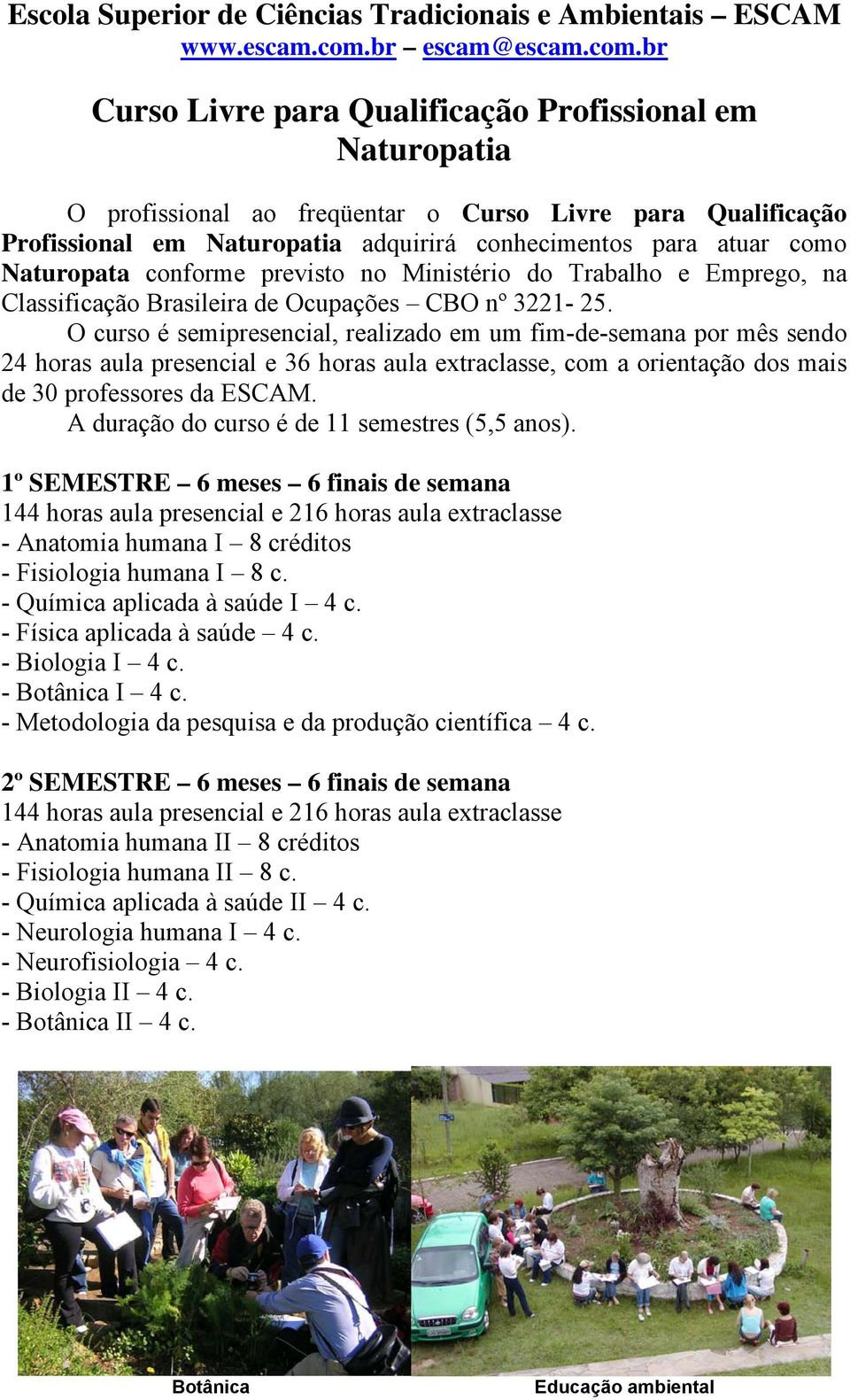 Escola Superior de Ciências Tradicionais e Ambientais – ESCAM
www.escam.com.br – escam@escam.com.br

Curso Livre para Qualificação Profissional em Naturopatia

O profissional ao freqüentar o Curso Livre para Qualificação Profissional em Naturopatia adquirirá conhecimentos para atuar como Naturopata conforme previsto no Ministério do Trabalho e Emprego, na Classificação Brasileira de Ocupações – CBO nº 3221- 25.

O curso é semipresencial, realizado em um fim-de-semana por mês sendo 24 horas aula presencial e 36 horas aula extraclasse, com a orientação dos mais de 30 professores da ESCAM.

A duração do curso é de 11 semestres (5,5 anos).

1º SEMESTRE – 6 meses – 6 finais de semana
144 horas aula presencial e 216 horas aula extraclasse
- Anatomia humana I – 8 créditos
- Fisiologia humana I – 8 c.
- Química aplicada à saúde I – 4 c.
- Física aplicada à saúde – 4 c.
- Biologia I – 4 c.
- Botânica I – 4 c.
- Metodologia da pesquisa e da produção científica – 4 c.

2º SEMESTRE – 6 meses – 6 finais de semana
144 horas aula presencial e 216 horas aula extraclasse
- Anatomia humana II – 8 créditos
- Fisiologia humana II – 8 c.
- Química aplicada à saúde II – 4 c.
- Neurologia humana I – 4 c.
- Neurofisiologia – 4 c.
- Biologia II – 4 c.
- Botânica II – 4 c.

Botânica

Educação ambiental